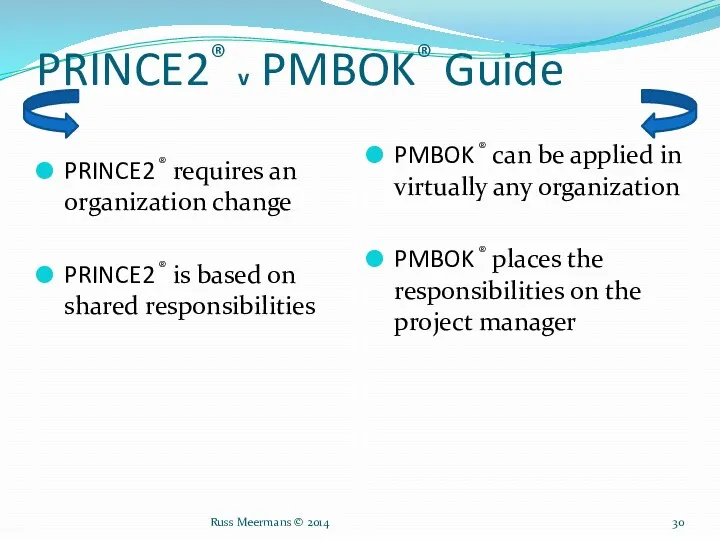 PRINCE2® v PMBOK® Guide

PRINCE2® requires an organization change

PRINCE2® is based on shared responsibilities

PMBOK® can be applied in virtually any organization

PMBOK® places the responsibilities on the project manager

Russ Meermans © 2014

30